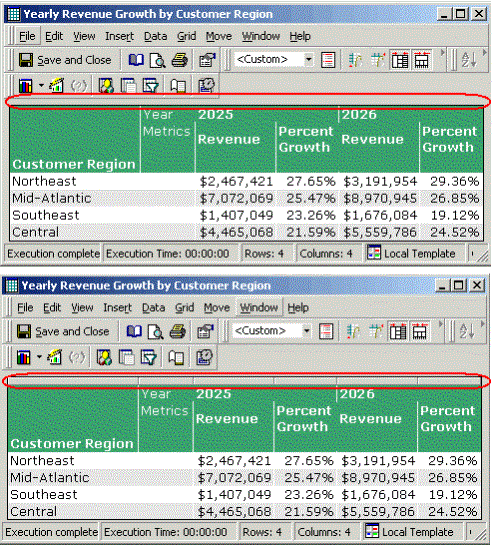 Yearly Revenue Growth by Customer Region

File Edit View Insert Data Grid Move Window Help

Save and Close <Custom>

| Customer Region | Year Metrics | 2025 Revenue | 2025 Percent Growth | 2026 Revenue | 2026 Percent Growth |
|---|---|---|---|---|---|
| Northeast | | $2,467,421 | 27.65% | $3,191,954 | 29.36% |
| Mid-Atlantic | | $7,072,069 | 25.47% | $8,970,945 | 26.85% |
| Southeast | | $1,407,049 | 23.26% | $1,676,084 | 19.12% |
| Central | | $4,465,068 | 21.59% | $5,559,786 | 24.52% |

Execution complete Execution Time: 00:00:00 Rows: 4 Columns: 4 Local Template

Yearly Revenue Growth by Customer Region

File Edit View Insert Data Grid Move Window Help

Save and Close <Custom>

| Customer Region | Year Metrics | 2025 Revenue | 2025 Percent Growth | 2026 Revenue | 2026 Percent Growth |
|---|---|---|---|---|---|
| Northeast | | $2,467,421 | 27.65% | $3,191,954 | 29.36% |
| Mid-Atlantic | | $7,072,069 | 25.47% | $8,970,945 | 26.85% |
| Southeast | | $1,407,049 | 23.26% | $1,676,084 | 19.12% |
| Central | | $4,465,068 | 21.59% | $5,559,786 | 24.52% |

Execution complete Execution Time: 00:00:00 Rows: 4 Columns: 4 Local Template